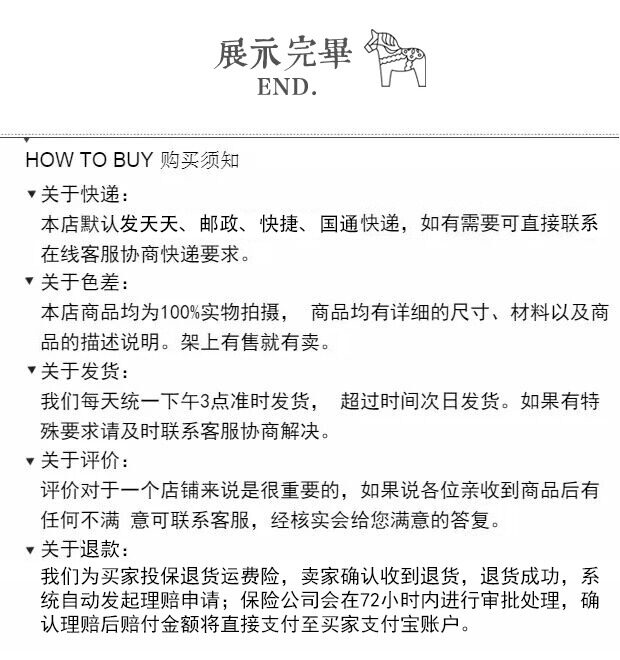 展示完畢
END.

HOW TO BUY 购买须知

▼关于快递：
本店默认发天天、邮政、快捷、国通快递，如有需要可直接联系在线客服协商快递要求。

▼关于色差：
本店商品均为100%实物拍摄， 商品均有详细的尺寸、材料以及商品的描述说明。架上有售就有卖。

▼关于发货：
我们每天统一下午3点准时发货， 超过时间次日发货。如果有特殊要求请及时联系客服协商解决。

▼关于评价：
评价对于一个店铺来说是很重要的，如果说各位亲收到商品后有任何不满 意可联系客服，经核实会给您满意的答复。

▼关于退款：
我们为买家投保退货运费险，卖家确认收到退货，退货成功，系统自动发起理赔申请；保险公司会在72小时内进行审批处理，确认理赔后赔付金额将直接支付至买家支付宝账户。